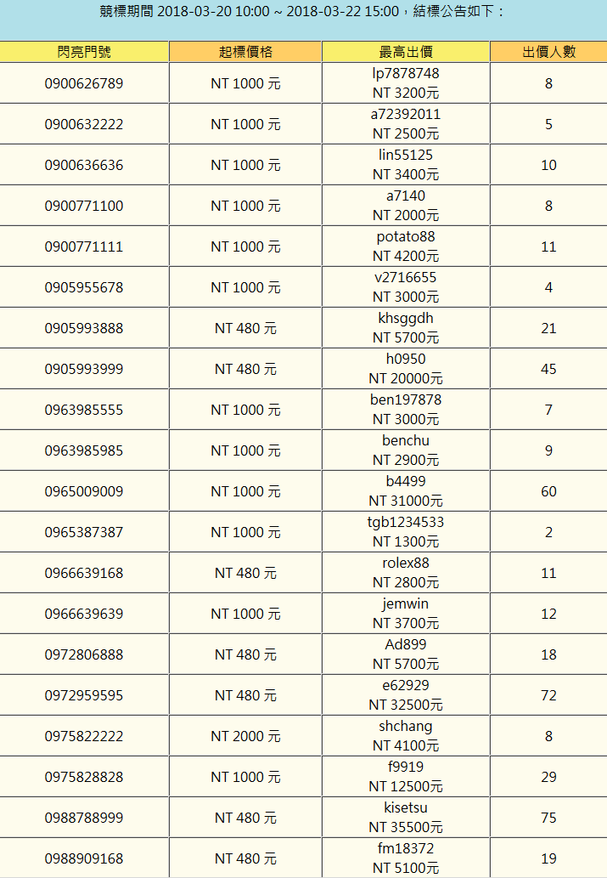 競標期間 2018-03-20 10:00 ~ 2018-03-22 15:00，結標公告如下：

| 閃亮門號 | 起標價格 | 最高出價 | 出價人數 |
|---|---|---|---|
| 0900626789 | NT 1000 元 | lp7878748 NT 3200元 | 8 |
| 0900632222 | NT 1000 元 | a72392011 NT 2500元 | 5 |
| 0900636636 | NT 1000 元 | lin55125 NT 3400元 | 10 |
| 0900771100 | NT 1000 元 | a7140 NT 2000元 | 8 |
| 0900771111 | NT 1000 元 | potato88 NT 4200元 | 11 |
| 0905955678 | NT 1000 元 | v2716655 NT 3000元 | 4 |
| 0905993888 | NT 480 元 | khsggdh NT 5700元 | 21 |
| 0905993999 | NT 480 元 | h0950 NT 20000元 | 45 |
| 0963985555 | NT 1000 元 | ben197878 NT 3000元 | 7 |
| 0963985985 | NT 1000 元 | benchu NT 2900元 | 9 |
| 0965009009 | NT 1000 元 | b4499 NT 31000元 | 60 |
| 0965387387 | NT 1000 元 | tgb1234533 NT 1300元 | 2 |
| 0966639168 | NT 480 元 | rolex88 NT 2800元 | 11 |
| 0966639639 | NT 1000 元 | jemwin NT 3700元 | 12 |
| 0972806888 | NT 480 元 | Ad899 NT 5700元 | 18 |
| 0972959595 | NT 480 元 | e62929 NT 32500元 | 72 |
| 0975822222 | NT 2000 元 | shchang NT 4100元 | 8 |
| 0975828828 | NT 1000 元 | f9919 NT 12500元 | 29 |
| 0988788999 | NT 480 元 | kisetsu NT 35500元 | 75 |
| 0988909168 | NT 480 元 | fm18372 NT 5100元 | 19 |